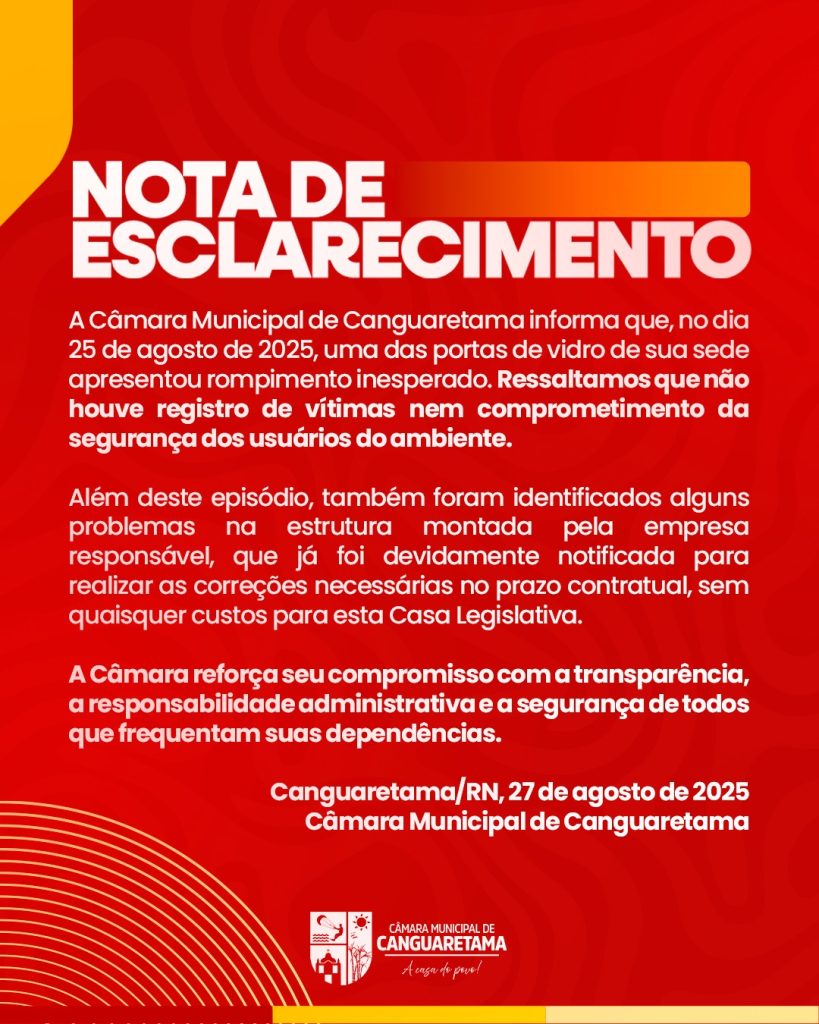 NOTA DE ESCLARECIMENTO

A Câmara Municipal de Canguaretama informa que, no dia 25 de agosto de 2025, uma das portas de vidro de sua sede apresentou rompimento inesperado. Ressaltamos que não houve registro de vítimas nem comprometimento da segurança dos usuários do ambiente.

Além deste episódio, também foram identificados alguns problemas na estrutura montada pela empresa responsável, que já foi devidamente notificada para realizar as correções necessárias no prazo contratual, sem quaisquer custos para esta Casa Legislativa.

A Câmara reforça seu compromisso com a transparência, a responsabilidade administrativa e a segurança de todos que frequentam suas dependências.

Canguaretama/RN, 27 de agosto de 2025
Câmara Municipal de Canguaretama

CÂMARA MUNICIPAL DE
CANGUARETAMA
A casa do povo!